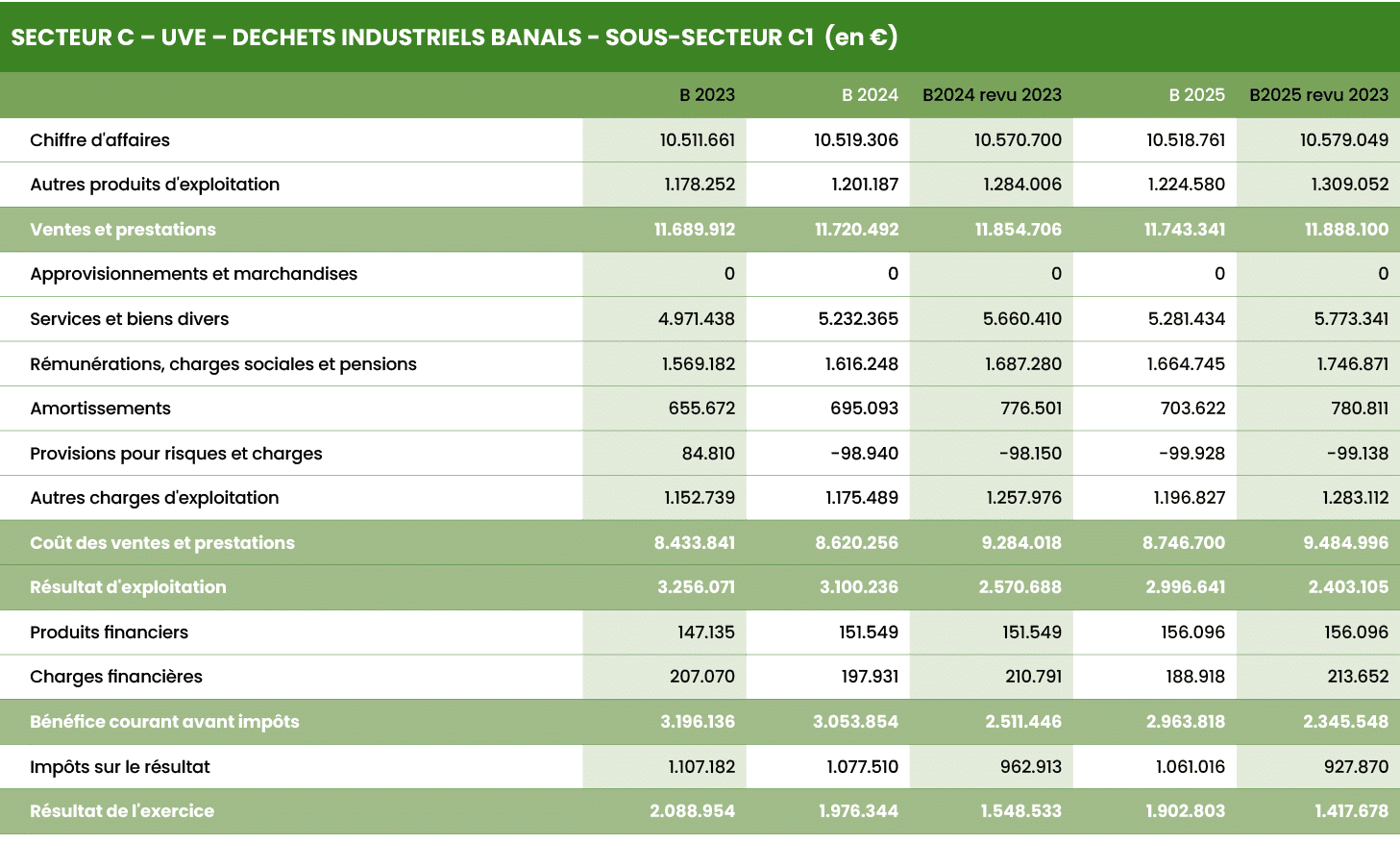 SECTEUR C – UVE – DECHETS INDUSTRIELS BANALS - SOUS-SECTEUR C1 (en €)

| | B 2023 | B 2024 | B2024 revu 2023 | B 2025 | B2025 revu 2023 |
|---|---|---|---|---|---|
| Chiffre d'affaires | 10.511.661 | 10.519.306 | 10.570.700 | 10.518.761 | 10.579.049 |
| Autres produits d'exploitation | 1.178.252 | 1.201.187 | 1.284.006 | 1.224.580 | 1.309.052 |
| Ventes et prestations | 11.689.912 | 11.720.492 | 11.854.706 | 11.743.341 | 11.888.100 |
| Approvisionnements et marchandises | 0 | 0 | 0 | 0 | 0 |
| Services et biens divers | 4.971.438 | 5.232.365 | 5.660.410 | 5.281.434 | 5.773.341 |
| Rémunérations, charges sociales et pensions | 1.569.182 | 1.616.248 | 1.687.280 | 1.664.745 | 1.746.871 |
| Amortissements | 655.672 | 695.093 | 776.501 | 703.622 | 780.811 |
| Provisions pour risques et charges | 84.810 | -98.940 | -98.150 | -99.928 | -99.138 |
| Autres charges d'exploitation | 1.152.739 | 1.175.489 | 1.257.976 | 1.196.827 | 1.283.112 |
| Coût des ventes et prestations | 8.433.841 | 8.620.256 | 9.284.018 | 8.746.700 | 9.484.996 |
| Résultat d'exploitation | 3.256.071 | 3.100.236 | 2.570.688 | 2.996.641 | 2.403.105 |
| Produits financiers | 147.135 | 151.549 | 151.549 | 156.096 | 156.096 |
| Charges financières | 207.070 | 197.931 | 210.791 | 188.918 | 213.652 |
| Bénéfice courant avant impôts | 3.196.136 | 3.053.854 | 2.511.446 | 2.963.818 | 2.345.548 |
| Impôts sur le résultat | 1.107.182 | 1.077.510 | 962.913 | 1.061.016 | 927.870 |
| Résultat de l'exercice | 2.088.954 | 1.976.344 | 1.548.533 | 1.902.803 | 1.417.678 |